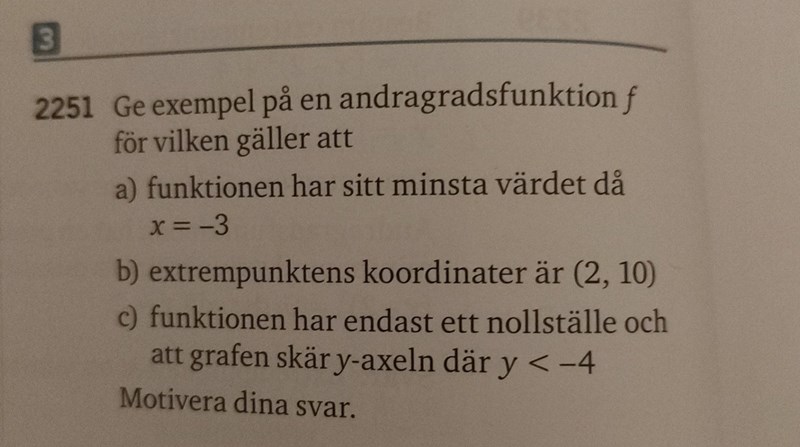 3

2251 Ge exempel på en andragradsfunktion f för vilken gäller att

a) funktionen har sitt minsta värdet då $x = -3$

b) extrempunktens koordinater är (2, 10)

c) funktionen har endast ett nollställe och att grafen skär y-axeln där $y < -4$

Motivera dina svar.